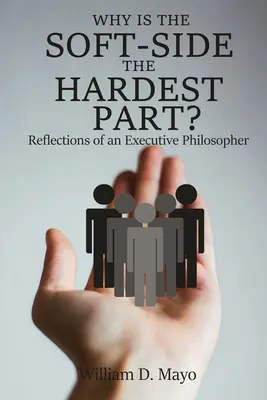 WHY IS THE
SOFT-SIDE
THE
HARDEST
PART?
Reflections of an Executive Philosopher

William D. Mayo